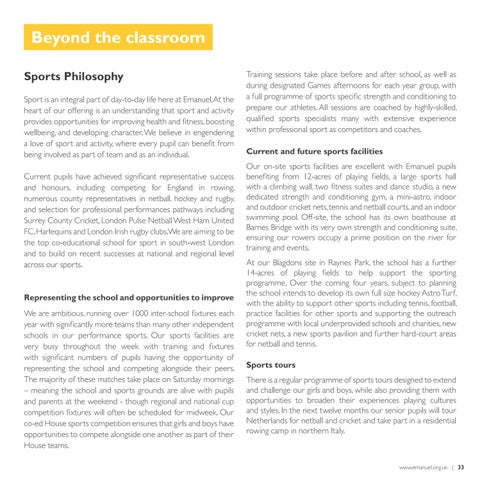 Beyond the classroom

Sports Philosophy

Sport is an integral part of day-to-day life here at Emanuel. At the heart of our offering is an understanding that sport and activity provides opportunities for improving health and fitness, boosting wellbeing, and developing character. We believe in engendering a love of sport and activity, where every pupil can benefit from being involved as part of team and as an individual.

Current pupils have achieved significant representative success and honours, including competing for England in rowing, numerous county representatives in netball, hockey and rugby, and selection for professional performances pathways including Surrey County Cricket, London Pulse Netball West Ham United FC, Harlequins and London Irish rugby clubs. We are aiming to be the top co-educational school for sport in south-west London and to build on recent successes at national and regional level across our sports.

Representing the school and opportunities to improve

We are ambitious, running over 1000 inter-school fixtures each year with significantly more teams than many other independent schools in our performance sports. Our sports facilities are very busy throughout the week with training and fixtures with significant numbers of pupils having the opportunity of representing the school and competing alongside their peers. The majority of these matches take place on Saturday mornings – meaning the school and sports grounds are alive with pupils and parents at the weekend - though regional and national cup competition fixtures will often be scheduled for midweek. Our co-ed House sports competition ensures that girls and boys have opportunities to compete alongside one another as part of their House teams.

Training sessions take place before and after school, as well as during designated Games afternoons for each year group, with a full programme of sports specific strength and conditioning to prepare our athletes. All sessions are coached by highly-skilled, qualified sports specialists many with extensive experience within professional sport as competitors and coaches.

Current and future sports facilities

Our on-site sports facilities are excellent with Emanuel pupils benefiting from 12-acres of playing fields, a large sports hall with a climbing wall, two fitness suites and dance studio, a new dedicated strength and conditioning gym, a mini-astro, indoor and outdoor cricket nets, tennis and netball courts, and an indoor swimming pool. Off-site, the school has its own boathouse at Barnes Bridge with its very own strength and conditioning suite, ensuring our rowers occupy a prime position on the river for training and events.

At our Blagdons site in Raynes Park, the school has a further 14-acres of playing fields to help support the sporting programme. Over the coming four years, subject to planning the school intends to develop its own full size hockey Astro Turf, with the ability to support other sports including tennis, football, practice facilities for other sports and supporting the outreach programme with local underprovided schools and charities, new cricket nets, a new sports pavilion and further hard-court areas for netball and tennis.

Sports tours

There is a regular programme of sports tours designed to extend and challenge our girls and boys, while also providing them with opportunities to broaden their experiences playing cultures and styles. In the next twelve months our senior pupils will tour Netherlands for netball and cricket and take part in a residential rowing camp in northern Italy.

www.emanuel.org.uk | 33